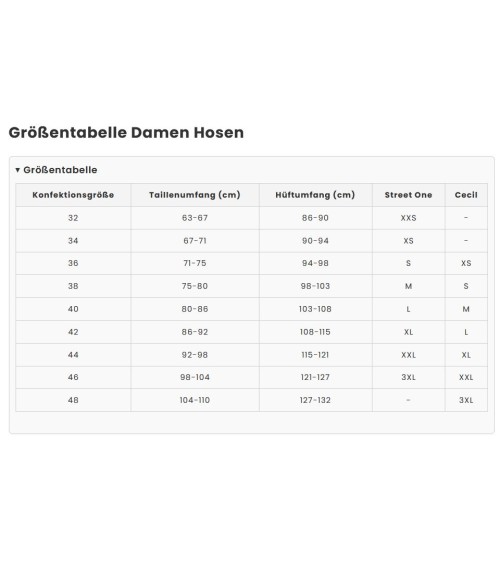 Größentabelle Damen Hosen

▾ Größentabelle

| Konfektionsgröße | Taillenumfang (cm) | Hüftumfang (cm) | Street One | Cecil |
|---|---|---|---|---|
| 32 | 63-67 | 86-90 | XXS | - |
| 34 | 67-71 | 90-94 | XS | - |
| 36 | 71-75 | 94-98 | S | XS |
| 38 | 75-80 | 98-103 | M | S |
| 40 | 80-86 | 103-108 | L | M |
| 42 | 86-92 | 108-115 | XL | L |
| 44 | 92-98 | 115-121 | XXL | XL |
| 46 | 98-104 | 121-127 | 3XL | XXL |
| 48 | 104-110 | 127-132 | - | 3XL |